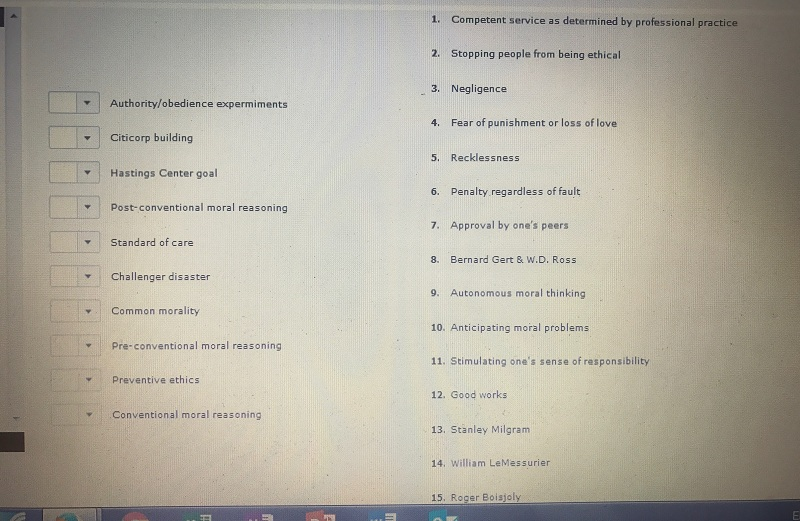 Authority/obedience expermiments

Citicorp building

Hastings Center goal

Post-conventional moral reasoning

Standard of care

Challenger disaster

Common morality

Pre-conventional moral reasoning

Preventive ethics

Conventional moral reasoning

1. Competent service as determined by professional practice

2. Stopping people from being ethical

3. Negligence

4. Fear of punishment or loss of love

5. Recklessness

6. Penalty regardless of fault

7. Approval by one's peers

8. Bernard Gert & W.D. Ross

9. Autonomous moral thinking

10. Anticipating moral problems

11. Stimulating one's sense of responsibility

12. Good works

13. Stanley Milgram

14. William LeMessurier

15. Roger Boisjoly